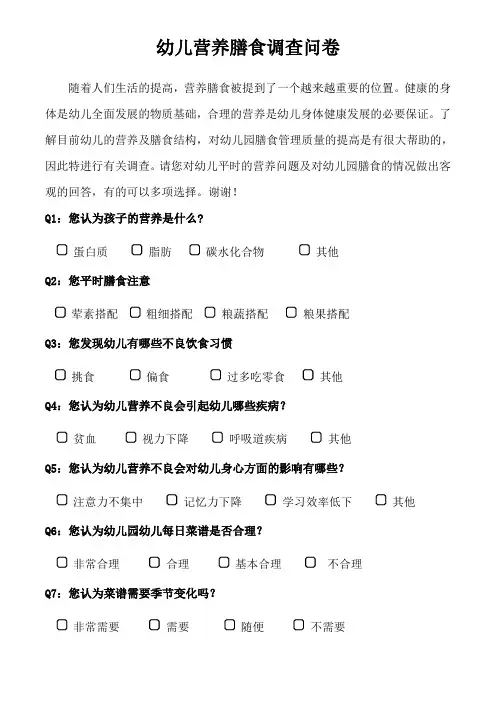 幼儿营养膳食调查问卷

随着人们生活的提高，营养膳食被提到了一个越来越重要的位置。健康的身体是幼儿全面发展的物质基础，合理的营养是幼儿身体健康发展的必要保证。了解目前幼儿的营养及膳食结构，对幼儿园膳食管理质量的提高是有很大帮助的，因此特进行有关调查。请您对幼儿平时的营养问题及对幼儿园膳食的情况做出客观的回答，有的可以多项选择。谢谢！

Q1：您认为孩子的营养是什么？

☐ 蛋白质 ☐ 脂肪 ☐ 碳水化合物 ☐ 其他

Q2：您平时膳食注意

☐ 荤素搭配 ☐ 粗细搭配 ☐ 粮蔬搭配 ☐ 粮果搭配

Q3：您发现幼儿有哪些不良饮食习惯

☐ 挑食 ☐ 偏食 ☐ 过多吃零食 ☐ 其他

Q4：您认为幼儿营养不良会引起幼儿哪些疾病？

☐ 贫血 ☐ 视力下降 ☐ 呼吸道疾病 ☐ 其他

Q5：您认为幼儿营养不良会对幼儿身心方面的影响有哪些？

☐ 注意力不集中 ☐ 记忆力下降 ☐ 学习效率低下 ☐ 其他

Q6：您认为幼儿园幼儿每日菜谱是否合理？

☐ 非常合理 ☐ 合理 ☐ 基本合理 ☐ 不合理

Q7：您认为菜谱需要季节变化吗？

☐ 非常需要 ☐ 需要 ☐ 随便 ☐ 不需要